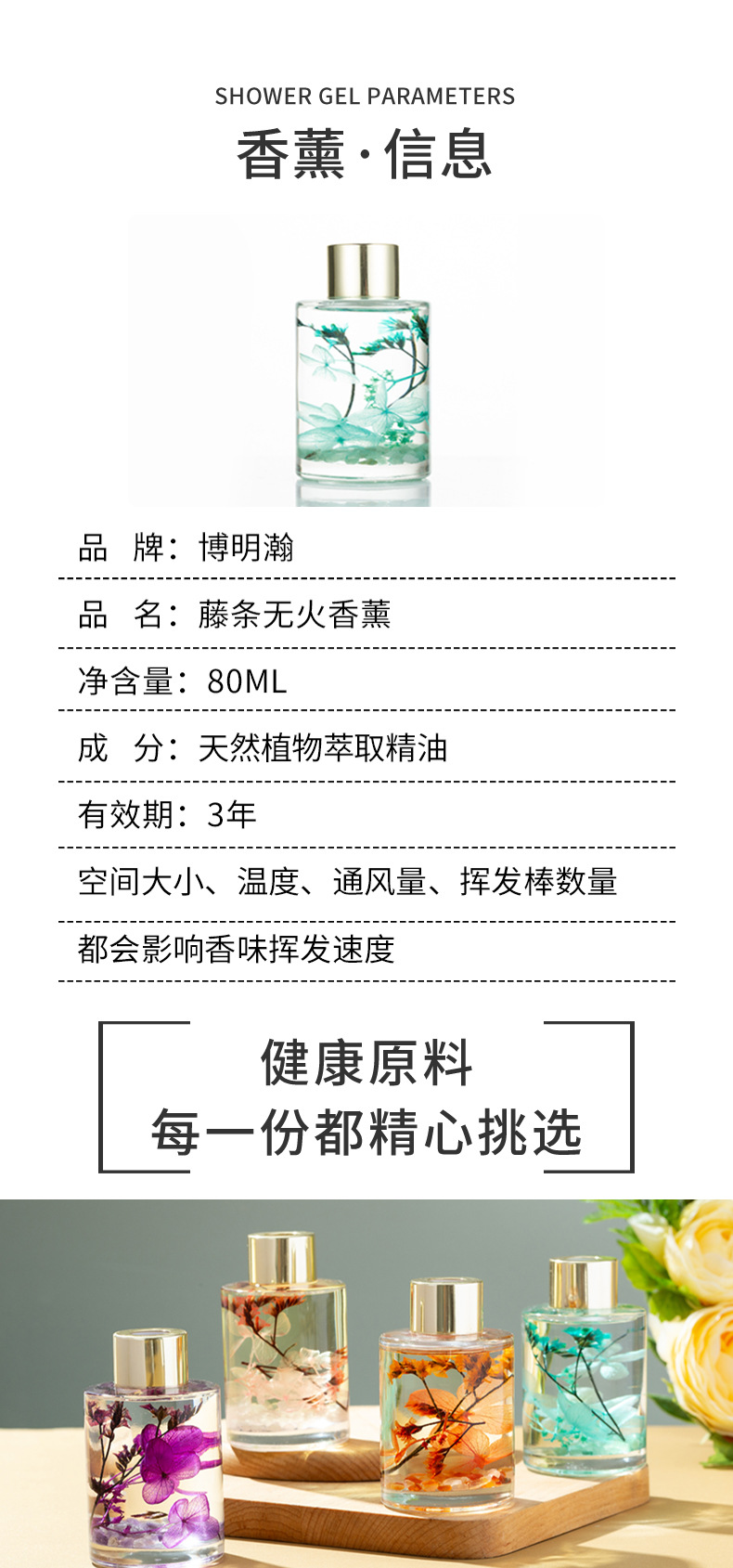 SHOWER GEL PARAMETERS

香薰·信息

品 牌：博明瀚

品 名：藤条无火香薰

净含量：80ML

成 分：天然植物萃取精油

有效期：3年

空间大小、温度、通风量、挥发棒数量

都会影响香味挥发速度

健康原料
每一份都精心挑选